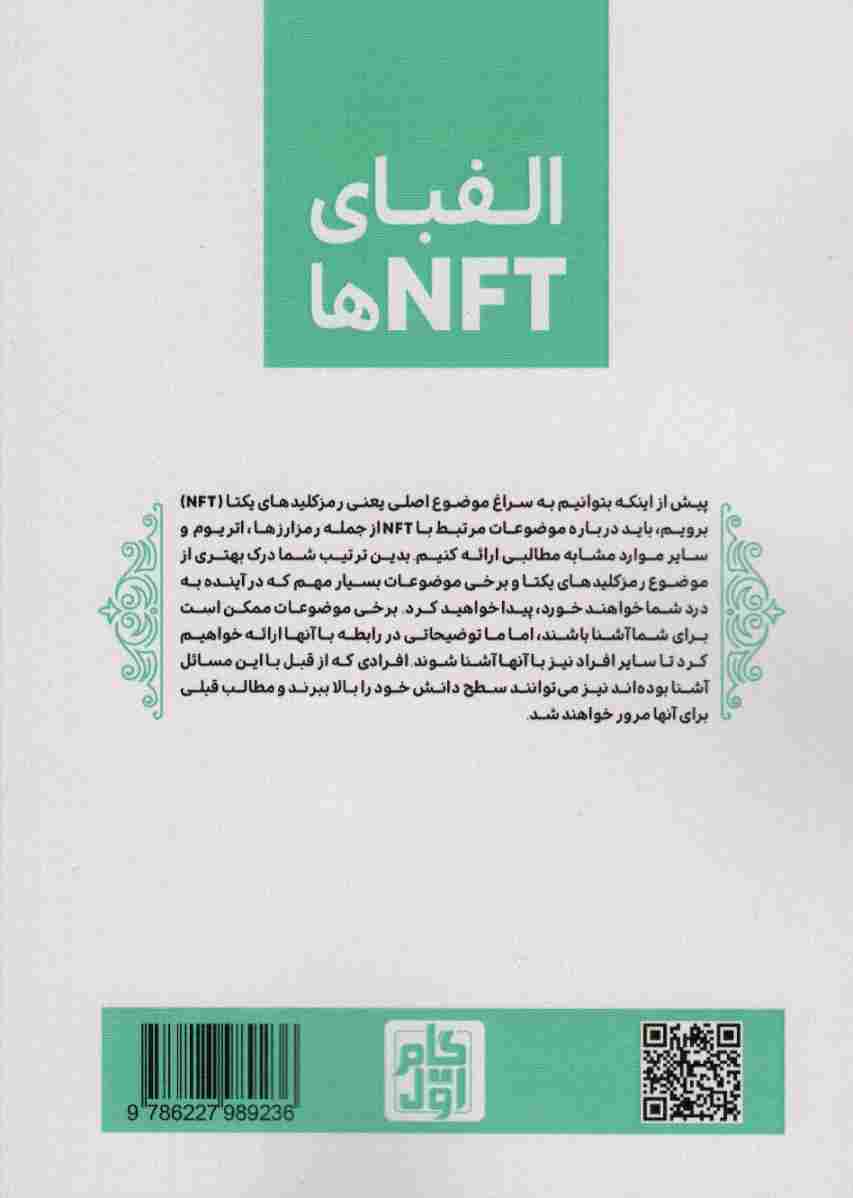 الفبای
NFTها

پیش از اینکه بتوانیم به سراغ موضوع اصلی یعنی رمزکلیدهای یکتا (NFT) برویم، باید درباره موضوعات مرتبط با NFT از جمله رمزارزها، اتریوم و سایر موارد مشابه مطالبی ارائه کنیم. بدین ترتیب شما درک بهتری از موضوع رمزکلیدهای یکتا و برخی موضوعات بسیار مهم که در آینده به درد شما خواهند خورد، پیدا خواهید کرد. برخی موضوعات ممکن است برای شما آشنا باشند، اما ما توضیحاتی در رابطه با آنها ارائه خواهیم کرد تا سایر افراد نیز با آنها آشنا شوند. افرادی که از قبل با این مسائل آشنا بوده‌اند نیز می‌توانند سطح دانش خود را بالا ببرند و مطالب قبلی برای آنها مرور خواهند شد.

گام اول

9 786227 989236